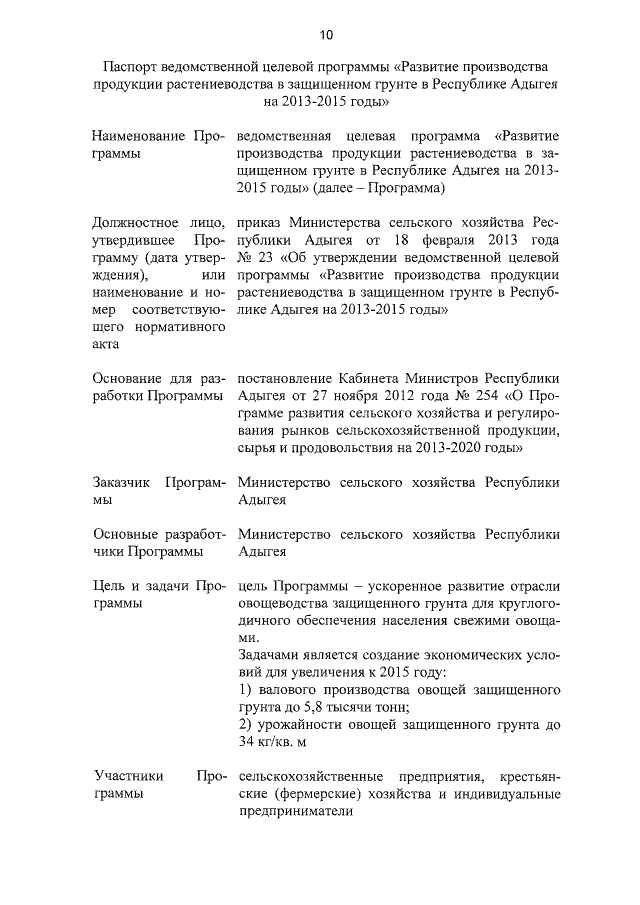 10

Паспорт ведомственной целевой программы «Развитие производства продукции растениеводства в защищенном грунте в Республике Адыгея на 2013-2015 годы»

| | |
|---|---|
| Наименование Программы | ведомственная целевая программа «Развитие производства продукции растениеводства в защищенном грунте в Республике Адыгея на 2013-2015 годы» (далее – Программа) |
| Должностное лицо, утвердившее Программу (дата утверждения), или наименование и номер соответствующего нормативного акта | приказ Министерства сельского хозяйства Республики Адыгея от 18 февраля 2013 года № 23 «Об утверждении ведомственной целевой программы «Развитие производства продукции растениеводства в защищенном грунте в Республике Адыгея на 2013-2015 годы» |
| Основание для разработки Программы | постановление Кабинета Министров Республики Адыгея от 27 ноября 2012 года № 254 «О Программе развития сельского хозяйства и регулирования рынков сельскохозяйственной продукции, сырья и продовольствия на 2013-2020 годы» |
| Заказчик Программы | Министерство сельского хозяйства Республики Адыгея |
| Основные разработчики Программы | Министерство сельского хозяйства Республики Адыгея |
| Цель и задачи Программы | цель Программы – ускоренное развитие отрасли овощеводства защищенного грунта для круглогодичного обеспечения населения свежими овощами. Задачами является создание экономических условий для увеличения к 2015 году: 1) валового производства овощей защищенного грунта до 5,8 тысячи тонн; 2) урожайности овощей защищенного грунта до 34 кг/кв. м |
| Участники Программы | сельскохозяйственные предприятия, крестьянские (фермерские) хозяйства и индивидуальные предприниматели |